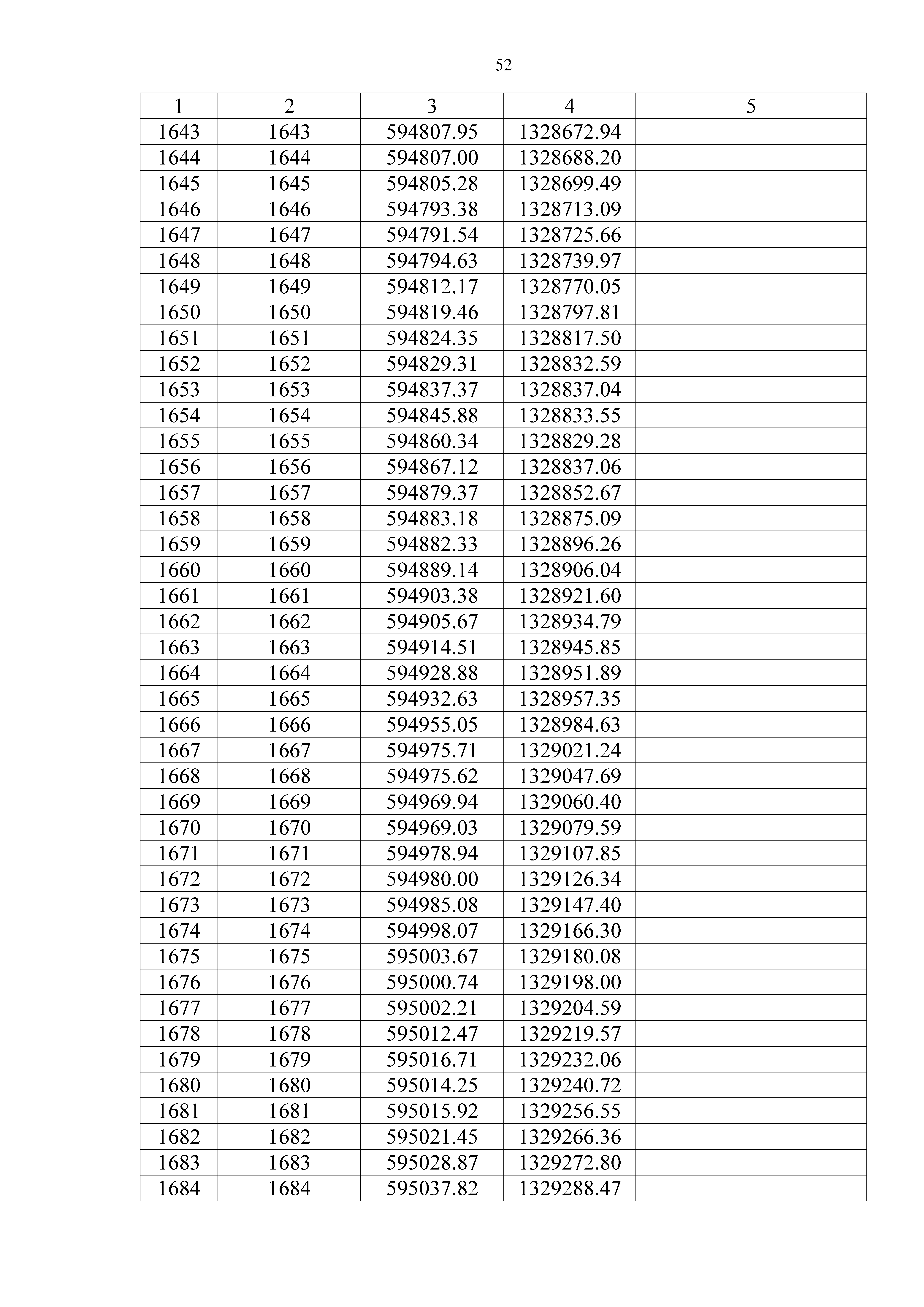 52

| 1 | 2 | 3 | 4 | 5 |
|---|---|---|---|---|
| 1643 | 1643 | 594807.95 | 1328672.94 | |
| 1644 | 1644 | 594807.00 | 1328688.20 | |
| 1645 | 1645 | 594805.28 | 1328699.49 | |
| 1646 | 1646 | 594793.38 | 1328713.09 | |
| 1647 | 1647 | 594791.54 | 1328725.66 | |
| 1648 | 1648 | 594794.63 | 1328739.97 | |
| 1649 | 1649 | 594812.17 | 1328770.05 | |
| 1650 | 1650 | 594819.46 | 1328797.81 | |
| 1651 | 1651 | 594824.35 | 1328817.50 | |
| 1652 | 1652 | 594829.31 | 1328832.59 | |
| 1653 | 1653 | 594837.37 | 1328837.04 | |
| 1654 | 1654 | 594845.88 | 1328833.55 | |
| 1655 | 1655 | 594860.34 | 1328829.28 | |
| 1656 | 1656 | 594867.12 | 1328837.06 | |
| 1657 | 1657 | 594879.37 | 1328852.67 | |
| 1658 | 1658 | 594883.18 | 1328875.09 | |
| 1659 | 1659 | 594882.33 | 1328896.26 | |
| 1660 | 1660 | 594889.14 | 1328906.04 | |
| 1661 | 1661 | 594903.38 | 1328921.60 | |
| 1662 | 1662 | 594905.67 | 1328934.79 | |
| 1663 | 1663 | 594914.51 | 1328945.85 | |
| 1664 | 1664 | 594928.88 | 1328951.89 | |
| 1665 | 1665 | 594932.63 | 1328957.35 | |
| 1666 | 1666 | 594955.05 | 1328984.63 | |
| 1667 | 1667 | 594975.71 | 1329021.24 | |
| 1668 | 1668 | 594975.62 | 1329047.69 | |
| 1669 | 1669 | 594969.94 | 1329060.40 | |
| 1670 | 1670 | 594969.03 | 1329079.59 | |
| 1671 | 1671 | 594978.94 | 1329107.85 | |
| 1672 | 1672 | 594980.00 | 1329126.34 | |
| 1673 | 1673 | 594985.08 | 1329147.40 | |
| 1674 | 1674 | 594998.07 | 1329166.30 | |
| 1675 | 1675 | 595003.67 | 1329180.08 | |
| 1676 | 1676 | 595000.74 | 1329198.00 | |
| 1677 | 1677 | 595002.21 | 1329204.59 | |
| 1678 | 1678 | 595012.47 | 1329219.57 | |
| 1679 | 1679 | 595016.71 | 1329232.06 | |
| 1680 | 1680 | 595014.25 | 1329240.72 | |
| 1681 | 1681 | 595015.92 | 1329256.55 | |
| 1682 | 1682 | 595021.45 | 1329266.36 | |
| 1683 | 1683 | 595028.87 | 1329272.80 | |
| 1684 | 1684 | 595037.82 | 1329288.47 | |